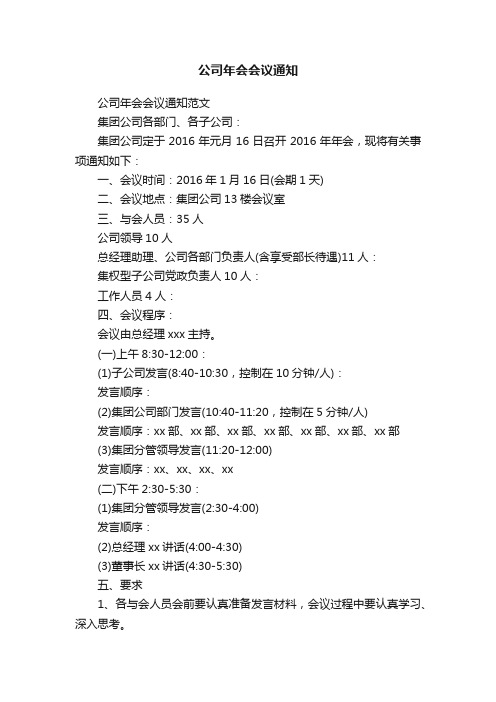 公司年会会议通知

公司年会会议通知范文

集团公司各部门、各子公司：

集团公司定于 2016 年元月 16 日召开 2016 年年会，现将有关事项通知如下：

一、会议时间：2016 年 1 月 16 日(会期 1 天)

二、会议地点：集团公司 13 楼会议室

三、与会人员：35 人

公司领导 10 人

总经理助理、公司各部门负责人(含享受部长待遇)11 人：

集权型子公司党政负责人 10 人：

工作人员 4 人：

四、会议程序：

会议由总经理 xxx 主持。

(一)上午 8:30-12:00：

(1)子公司发言(8:40-10:30，控制在 10 分钟/人)：

发言顺序：

(2)集团公司部门发言(10:40-11:20，控制在 5 分钟/人)

发言顺序：xx 部、xx 部、xx 部、xx 部、xx 部、xx 部、xx 部

(3)集团分管领导发言(11:20-12:00)

发言顺序：xx、xx、xx、xx

(二)下午 2:30-5:30：

(1)集团分管领导发言(2:30-4:00)

发言顺序：

(2)总经理 xx 讲话(4:00-4:30)

(3)董事长 xx 讲话(4:30-5:30)

五、要求

1、各与会人员会前要认真准备发言材料，会议过程中要认真学习、深入思考。